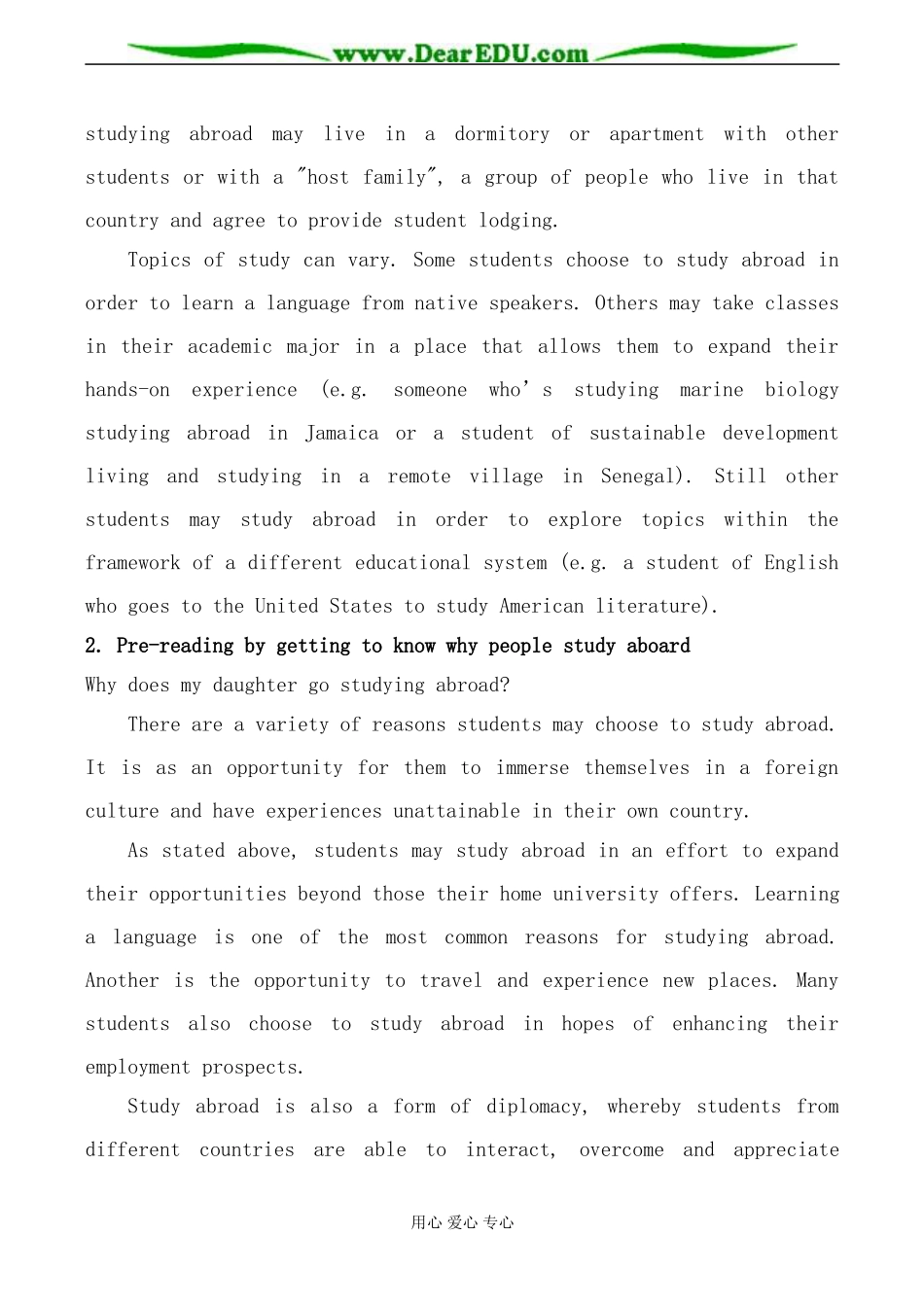 www.DearEDU.com

studying abroad may live in a dormitory or apartment with other students or with a "host family", a group of people who live in that country and agree to provide student lodging.

Topics of study can vary. Some students choose to study abroad in order to learn a language from native speakers. Others may take classes in their academic major in a place that allows them to expand their hands-on experience (e.g. someone who's studying marine biology studying abroad in Jamaica or a student of sustainable development living and studying in a remote village in Senegal). Still other students may study abroad in order to explore topics within the framework of a different educational system (e.g. a student of English who goes to the United States to study American literature).

2. Pre-reading by getting to know why people study aboard

Why does my daughter go studying abroad?

There are a variety of reasons students may choose to study abroad. It is as an opportunity for them to immerse themselves in a foreign culture and have experiences unattainable in their own country.

As stated above, students may study abroad in an effort to expand their opportunities beyond those their home university offers. Learning a language is one of the most common reasons for studying abroad. Another is the opportunity to travel and experience new places. Many students also choose to study abroad in hopes of enhancing their employment prospects.

Study abroad is also a form of diplomacy, whereby students from different countries are able to interact, overcome and appreciate

用心 爱心 专心